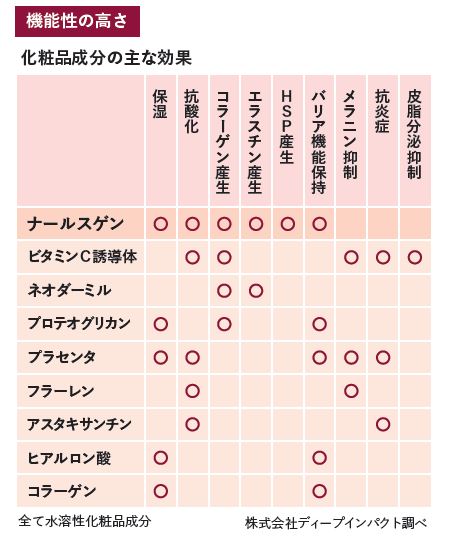 機能性の高さ

化粧品成分の主な効果

| | 保湿 | 抗酸化 | コラーゲン産生 | エラスチン産生 | HSP産生 | バリア機能保持 | メラニン抑制 | 抗炎症 | 皮脂分泌抑制 |
|---|---|---|---|---|---|---|---|---|---|
| ナールスゲン | ○ | ○ | ○ | ○ | ○ | ○ | | | |
| ビタミンC誘導体 | | ○ | ○ | | | | ○ | ○ | ○ |
| ネオダーミル | | | ○ | ○ | | | | | |
| プロテオグリカン | ○ | | ○ | | | ○ | | | |
| プラセンタ | ○ | ○ | | | | ○ | ○ | ○ | |
| フラーレン | | ○ | | | | | ○ | | |
| アスタキサンチン | | ○ | | | | | | ○ | |
| ヒアルロン酸 | ○ | | | | | ○ | | | |
| コラーゲン | ○ | | | | | ○ | | | |

全て水溶性化粧品成分

株式会社ディープインパクト調べ